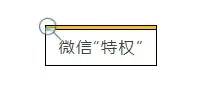 微信“特权”